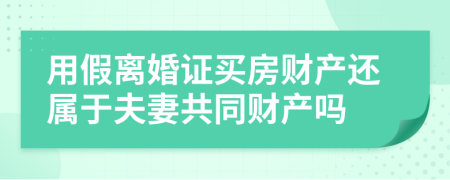 用假离婚证买房财产还属于夫妻共同财产吗